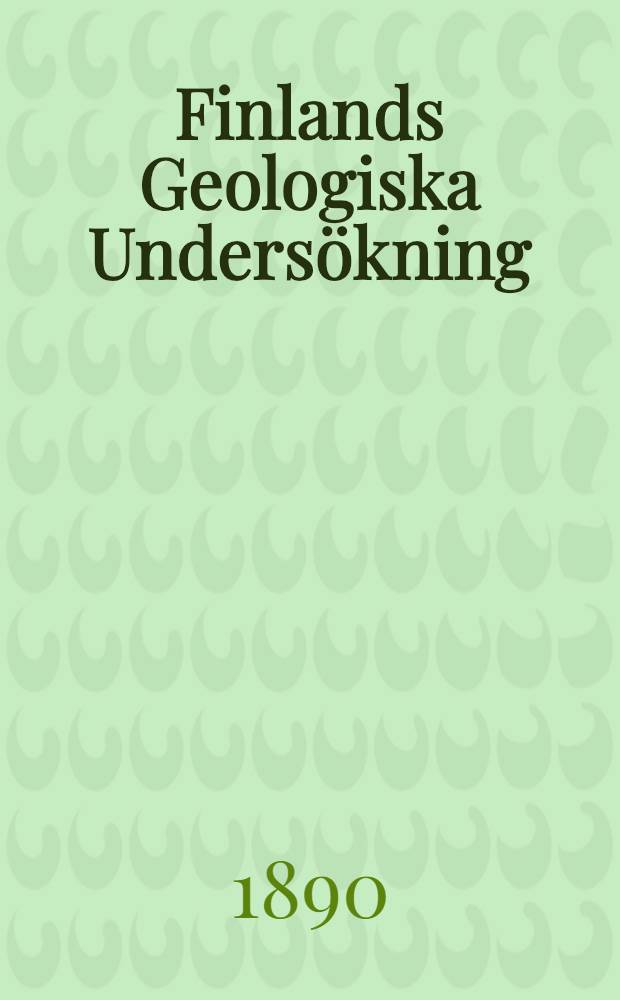 Finlands Geologiska Undersökning

1890